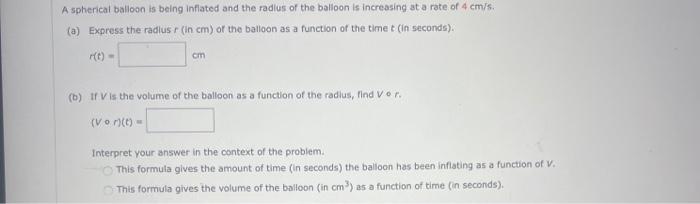 A spherical balloon is being inflated and the radius of the balloon is increasing at a rate of 4 cm/s.

(a) Express the radius $r$ (in cm) of the balloon as a function of the time $t$ (in seconds).

$r(t) =$ cm

(b) If $V$ is the volume of the balloon as a function of the radius, find $V \circ r$.

$(V \circ r)(t) =$

Interpret your answer in the context of the problem.

This formula gives the amount of time (in seconds) the balloon has been inflating as a function of $V$.

This formula gives the volume of the balloon (in $cm^3$) as a function of time (in seconds).